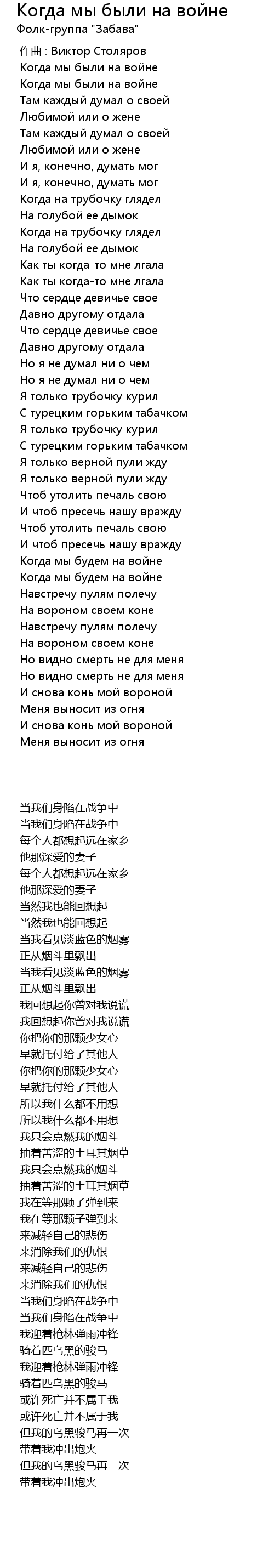 Когда мы были на войне
Фолк-группа "Забава"

作曲 : Виктор Столяров
Когда мы были на войне
Когда мы были на войне
Там каждый думал о своей
Любимой или о жене
Там каждый думал о своей
Любимой или о жене
И я, конечно, думать мог
И я, конечно, думать мог
Когда на трубочку глядел
На голубой ее дымок
Когда на трубочку глядел
На голубой ее дымок
Как ты когда-то мне лгала
Как ты когда-то мне лгала
Что сердце девичье свое
Давно другому отдала
Что сердце девичье свое
Давно другому отдала
Но я не думал ни о чем
Но я не думал ни о чем
Я только трубочку курил
С турецким горьким табачком
Я только трубочку курил
С турецким горьким табачком
Я только верной пули жду
Я только верной пули жду
Чтоб утолить печаль свою
И чтоб пресечь нашу вражду
Чтоб утолить печаль свою
И чтоб пресечь нашу вражду
Когда мы будем на войне
Когда мы будем на войне
Навстречу пулям полечу
На вороном своем коне
Навстречу пулям полечу
На вороном своем коне
Но видно смерть не для меня
Но видно смерть не для меня
И снова конь мой вороной
Меня выносит из огня
И снова конь мой вороной
Меня выносит из огня

当我们身陷在战争中
当我们身陷在战争中
每个人都想起远在家乡
他那深爱的妻子
每个人都想起远在家乡
他那深爱的妻子
当然我也能回想起
当然我也能回想起
当我看见淡蓝色的烟雾
正从烟斗里飘出
当我看见淡蓝色的烟雾
正从烟斗里飘出
我回想起你曾对我说谎
我回想起你曾对我说谎
你把你的那颗少女心
早就托付给了其他人
你把你的那颗少女心
早就托付给了其他人
所以我什么都不用想
所以我什么都不用想
我只会点燃我的烟斗
抽着苦涩的土耳其烟草
我只会点燃我的烟斗
抽着苦涩的土耳其烟草
我在等那颗子弹到来
我在等那颗子弹到来
来减轻自己的悲伤
来消除我们的仇恨
来减轻自己的悲伤
来消除我们的仇恨
当我们身陷在战争中
当我们身陷在战争中
我迎着枪林弹雨冲锋
骑着匹乌黑的骏马
我迎着枪林弹雨冲锋
骑着匹乌黑的骏马
或许死亡并不属于我
或许死亡并不属于我
但我的乌黑骏马再一次
带着我冲出炮火
但我的乌黑骏马再一次
带着我冲出炮火